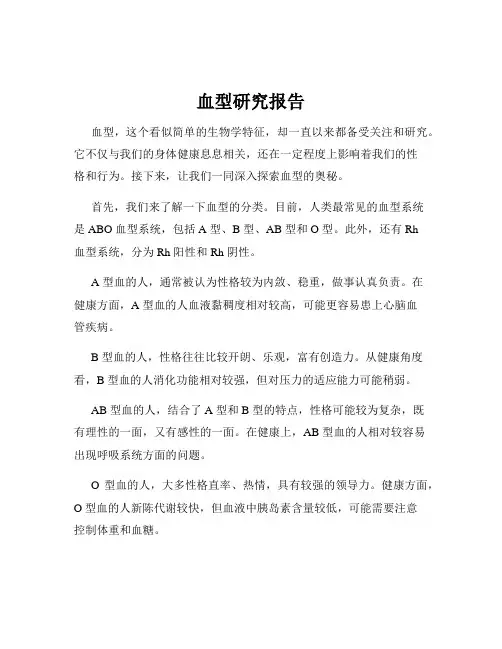 血型研究报告

血型，这个看似简单的生物学特征，却一直以来都备受关注和研究。它不仅与我们的身体健康息息相关，还在一定程度上影响着我们的性格和行为。接下来，让我们一同深入探索血型的奥秘。

首先，我们来了解一下血型的分类。目前，人类最常见的血型系统是 ABO 血型系统，包括 A 型、B 型、AB 型和 O 型。此外，还有 Rh 血型系统，分为 Rh 阳性和 Rh 阴性。

A 型血的人，通常被认为性格较为内敛、稳重，做事认真负责。在健康方面，A 型血的人血液黏稠度相对较高，可能更容易患上心脑血管疾病。

B 型血的人，性格往往比较开朗、乐观，富有创造力。从健康角度看，B 型血的人消化功能相对较强，但对压力的适应能力可能稍弱。

AB 型血的人，结合了 A 型和 B 型的特点，性格可能较为复杂，既有理性的一面，又有感性的一面。在健康上，AB 型血的人相对较容易出现呼吸系统方面的问题。

O 型血的人，大多性格直率、热情，具有较强的领导力。健康方面，O 型血的人新陈代谢较快，但血液中胰岛素含量较低，可能需要注意控制体重和血糖。